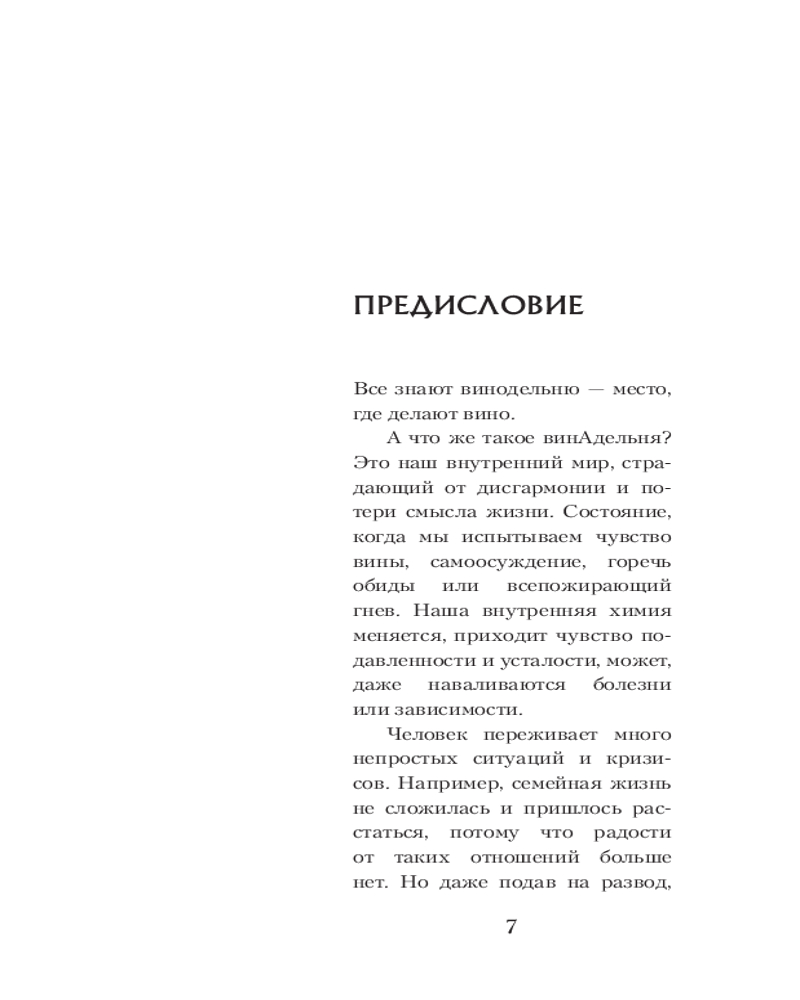 ПРЕДИСЛОВИЕ

Все знают винодельню — место, где делают вино.

А что же такое винАдельня? Это наш внутренний мир, страдающий от дисгармонии и потери смысла жизни. Состояние, когда мы испытываем чувство вины, самоосуждение, горечь обиды или всепожирающий гнев. Наша внутренняя химия меняется, приходит чувство подавленности и усталости, может, даже наваливаются болезни или зависимости.

Человек переживает много непростых ситуаций и кризисов. Например, семейная жизнь не сложилась и пришлось расстаться, потому что радости от таких отношений больше нет. Но даже подав на развод,

7